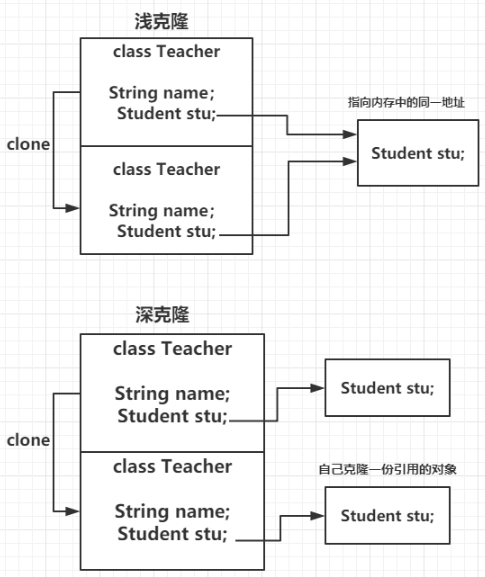 浅克隆

class Teacher

String name;
Student stu;

clone

class Teacher

String name;
Student stu;

指向内存中的同一地址

Student stu;

深克隆

class Teacher

String name;
Student stu;

clone

class Teacher

String name;
Student stu;

Student stu;

自己克隆一份引用的对象

Student stu;